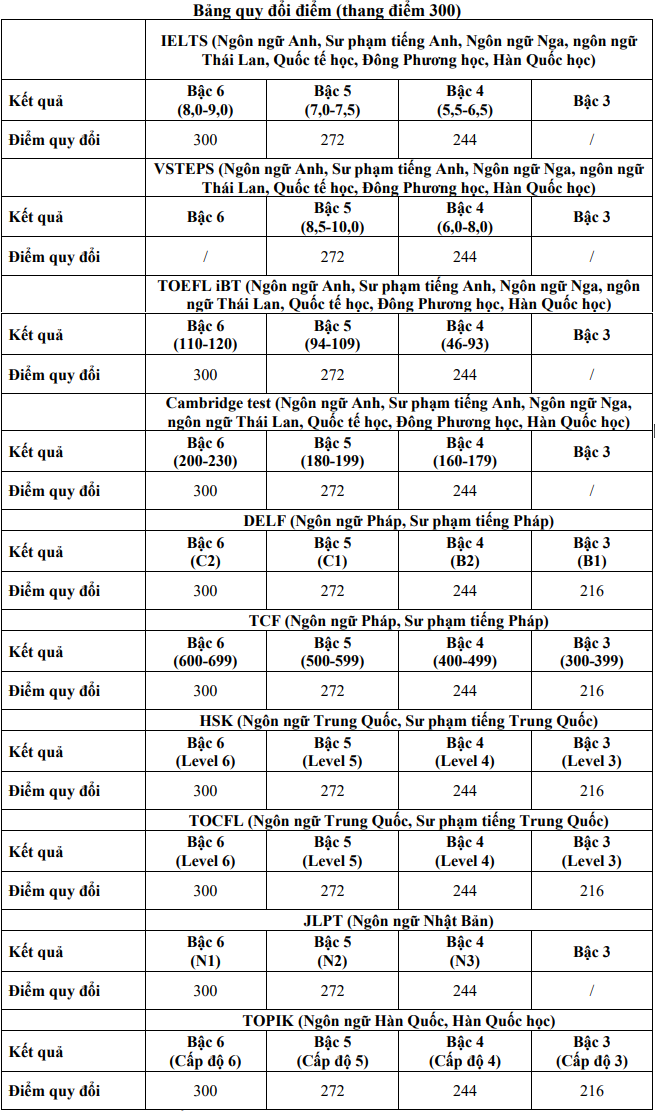 Bảng quy đổi điểm (thang điểm 300)

| | IELTS (Ngôn ngữ Anh, Sư phạm tiếng Anh, Ngôn ngữ Nga, ngôn ngữ Thái Lan, Quốc tế học, Đông Phương học, Hàn Quốc học) | | | |
|---|---|---|---|---|
| Kết quả | Bậc 6 (8,0-9,0) | Bậc 5 (7,0-7,5) | Bậc 4 (5,5-6,5) | Bậc 3 |
| Điểm quy đổi | 300 | 272 | 244 | / |
| | VSTEPS (Ngôn ngữ Anh, Sư phạm tiếng Anh, Ngôn ngữ Nga, ngôn ngữ Thái Lan, Quốc tế học, Đông Phương học, Hàn Quốc học) | | | |
| Kết quả | Bậc 6 | Bậc 5 (8,5-10,0) | Bậc 4 (6,0-8,0) | Bậc 3 |
| Điểm quy đổi | / | 272 | 244 | / |
| | TOEFL iBT (Ngôn ngữ Anh, Sư phạm tiếng Anh, Ngôn ngữ Nga, ngôn ngữ Thái Lan, Quốc tế học, Đông Phương học, Hàn Quốc học) | | | |
| Kết quả | Bậc 6 (110-120) | Bậc 5 (94-109) | Bậc 4 (46-93) | Bậc 3 |
| Điểm quy đổi | 300 | 272 | 244 | / |
| | Cambridge test (Ngôn ngữ Anh, Sư phạm tiếng Anh, Ngôn ngữ Nga, ngôn ngữ Thái Lan, Quốc tế học, Đông Phương học, Hàn Quốc học) | | | |
| Kết quả | Bậc 6 (200-230) | Bậc 5 (180-199) | Bậc 4 (160-179) | Bậc 3 |
| Điểm quy đổi | 300 | 272 | 244 | / |
| | DELF (Ngôn ngữ Pháp, Sư phạm tiếng Pháp) | | | |
| Kết quả | Bậc 6 (C2) | Bậc 5 (C1) | Bậc 4 (B2) | Bậc 3 (B1) |
| Điểm quy đổi | 300 | 272 | 244 | 216 |
| | TCF (Ngôn ngữ Pháp, Sư phạm tiếng Pháp) | | | |
| Kết quả | Bậc 6 (600-699) | Bậc 5 (500-599) | Bậc 4 (400-499) | Bậc 3 (300-399) |
| Điểm quy đổi | 300 | 272 | 244 | 216 |
| | HSK (Ngôn ngữ Trung Quốc, Sư phạm tiếng Trung Quốc) | | | |
| Kết quả | Bậc 6 (Level 6) | Bậc 5 (Level 5) | Bậc 4 (Level 4) | Bậc 3 (Level 3) |
| Điểm quy đổi | 300 | 272 | 244 | 216 |
| | TOCFL (Ngôn ngữ Trung Quốc, Sư phạm tiếng Trung Quốc) | | | |
| Kết quả | Bậc 6 (Level 6) | Bậc 5 (Level 5) | Bậc 4 (Level 4) | Bậc 3 (Level 3) |
| Điểm quy đổi | 300 | 272 | 244 | 216 |
| | JLPT (Ngôn ngữ Nhật Bản) | | | |
| Kết quả | Bậc 6 (N1) | Bậc 5 (N2) | Bậc 4 (N3) | Bậc 3 |
| Điểm quy đổi | 300 | 272 | 244 | / |
| | TOPIK (Ngôn ngữ Hàn Quốc, Hàn Quốc học) | | | |
| Kết quả | Bậc 6 (Cấp độ 6) | Bậc 5 (Cấp độ 5) | Bậc 4 (Cấp độ 4) | Bậc 3 (Cấp độ 3) |
| Điểm quy đổi | 300 | 272 | 244 | 216 |